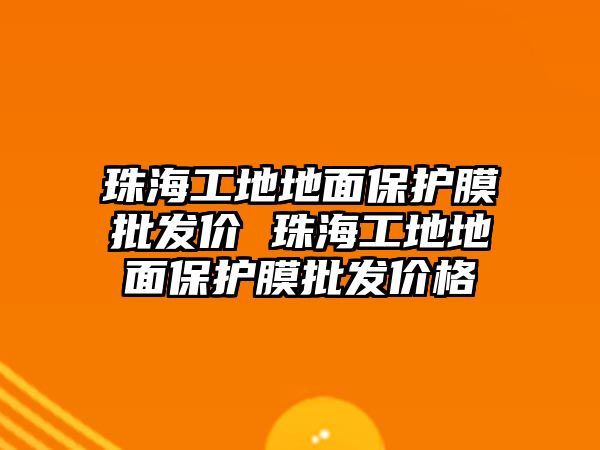 珠海工地地面保护膜批发价 珠海工地地面保护膜批发价格